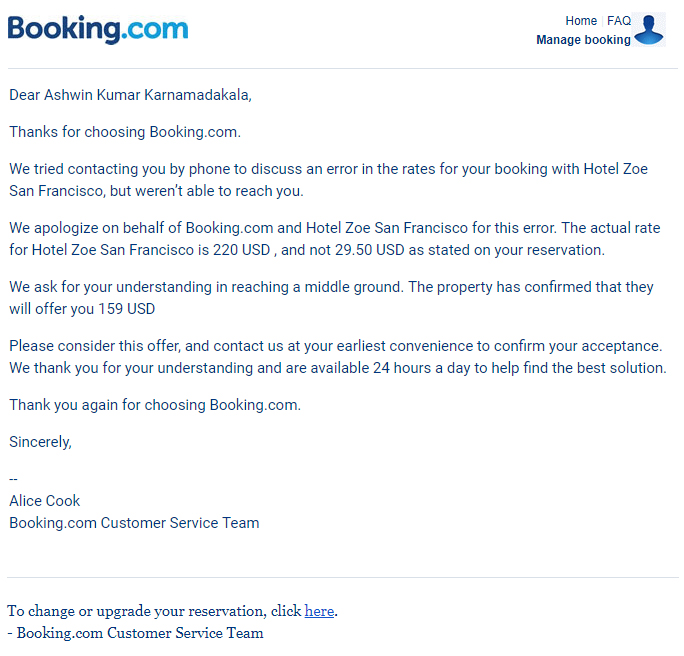 Booking.com

Home | FAQ
Manage booking

Dear Ashwin Kumar Karnamadakala,

Thanks for choosing Booking.com.

We tried contacting you by phone to discuss an error in the rates for your booking with Hotel Zoe San Francisco, but weren't able to reach you.

We apologize on behalf of Booking.com and Hotel Zoe San Francisco for this error. The actual rate for Hotel Zoe San Francisco is 220 USD , and not 29.50 USD as stated on your reservation.

We ask for your understanding in reaching a middle ground. The property has confirmed that they will offer you 159 USD

Please consider this offer, and contact us at your earliest convenience to confirm your acceptance. We thank you for your understanding and are available 24 hours a day to help find the best solution.

Thank you again for choosing Booking.com.

Sincerely,

--
Alice Cook
Booking.com Customer Service Team

To change or upgrade your reservation, click here.
- Booking.com Customer Service Team